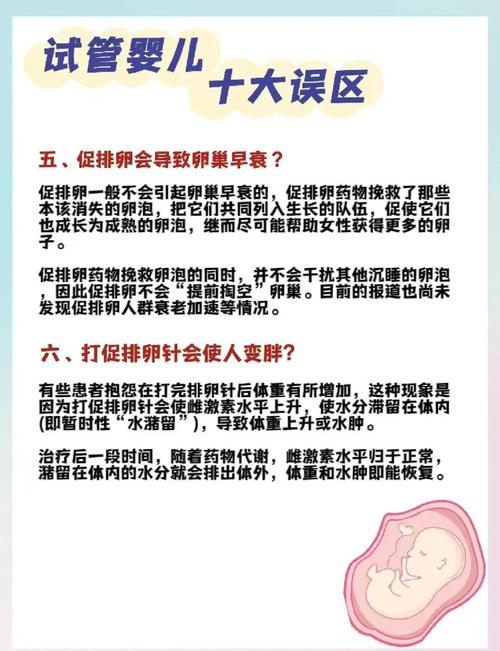 试管婴儿
十大误区

五、促排卵会导致卵巢早衰？

促排卵一般不会引起卵巢早衰的，促排卵药物挽救了那些本该消失的卵泡，把它们共同列入生长的队伍，促使它们也成长为成熟的卵泡，继而尽可能帮助女性获得更多的卵子。

促排卵药物挽救卵泡的同时，并不会干扰其他沉睡的卵泡，因此促排卵不会“提前掏空”卵巢。目前的报道也尚未发现促排卵人群衰老加速等情况。

六、打促排卵针会使人变胖？

有些患者抱怨在打完排卵针后体重有所增加，这种现象是因为打促排卵针会使雌激素水平上升，使水分滞留在体内(即暂时性“水潴留”)，导致体重上升或水肿。

治疗后一段时间，随着药物代谢，雌激素水平归于正常，潴留在体内的水分就会排出体外，体重和水肿即能恢复。